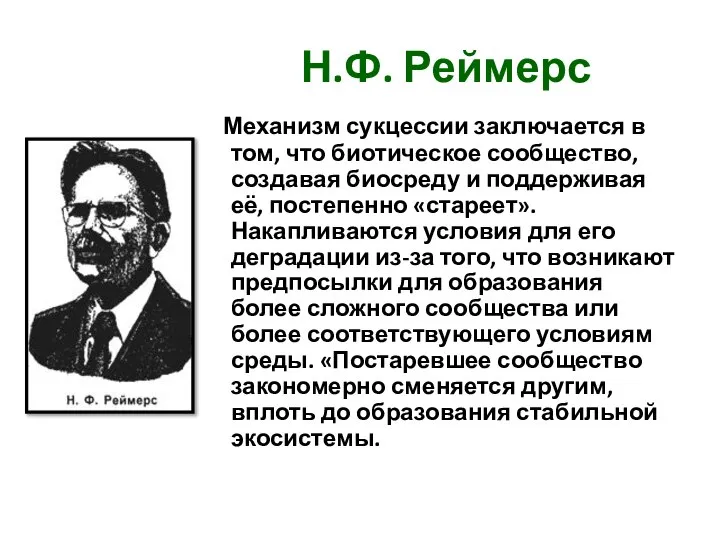 Н.Ф. Реймерс

Н. Ф. Реймерс

Механизм сукцессии заключается в том, что биотическое сообщество, создавая биосреду и поддерживая её, постепенно «стареет». Накапливаются условия для его деградации из-за того, что возникают предпосылки для образования более сложного сообщества или более соответствующего условиям среды. «Постаревшее сообщество закономерно сменяется другим, вплоть до образования стабильной экосистемы.